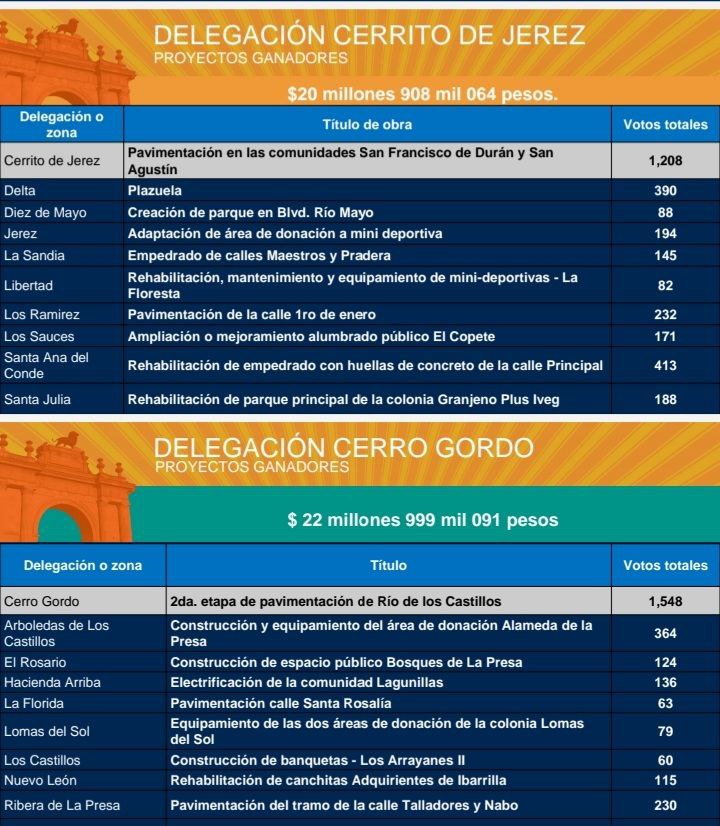 DELEGACIÓN CERRITO DE JEREZ
PROYECTOS GANADORES

$20 millones 908 mil 064 pesos.

| Delegación o zona | Título de obra | Votos totales |
|---|---|---|
| Cerrito de Jerez | Pavimentación en las comunidades San Francisco de Durán y San Agustín | 1,208 |
| Delta | Plazuela | 390 |
| Diez de Mayo | Creación de parque en Blvd. Río Mayo | 88 |
| Jerez | Adaptación de área de donación a mini deportiva | 194 |
| La Sandia | Empedrado de calles Maestros y Pradera | 145 |
| Libertad | Rehabilitación, mantenimiento y equipamiento de mini-deportivas - La Floresta | 82 |
| Los Ramirez | Pavimentación de la calle 1ro de enero | 232 |
| Los Sauces | Ampliación o mejoramiento alumbrado público El Copete | 171 |
| Santa Ana del Conde | Rehabilitación de empedrado con huellas de concreto de la calle Principal | 413 |
| Santa Julia | Rehabilitación de parque principal de la colonia Granjeno Plus Iveg | 188 |

DELEGACIÓN CERRO GORDO
PROYECTOS GANADORES

$ 22 millones 999 mil 091 pesos

| Delegación o zona | Título | Votos totales |
|---|---|---|
| Cerro Gordo | 2da. etapa de pavimentación de Río de los Castillos | 1,548 |
| Arboledas de Los Castillos | Construcción y equipamiento del área de donación Alameda de la Presa | 364 |
| El Rosario | Construcción de espacio público Bosques de La Presa | 124 |
| Hacienda Arriba | Electrificación de la comunidad Lagunillas | 136 |
| La Florida | Pavimentación calle Santa Rosalía | 63 |
| Lomas del Sol | Equipamiento de las dos áreas de donación de la colonia Lomas del Sol | 79 |
| Los Castillos | Construcción de banquetas - Los Arrayanes II | 60 |
| Nuevo León | Rehabilitación de canchitas Adquirientes de Ibarrilla | 115 |
| Ribera de La Presa | Pavimentación del tramo de la calle Talladores y Nabo | 230 |